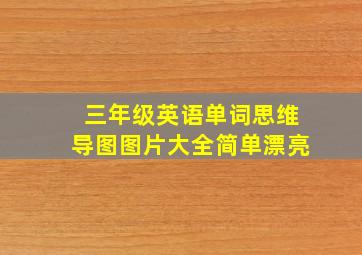 三年级英语单词思维导图图片大全简单漂亮